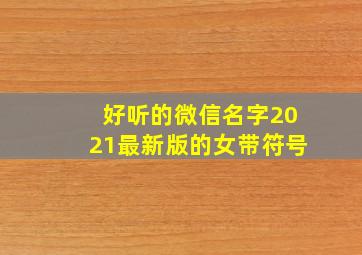 好听的微信名字2021最新版的女带符号